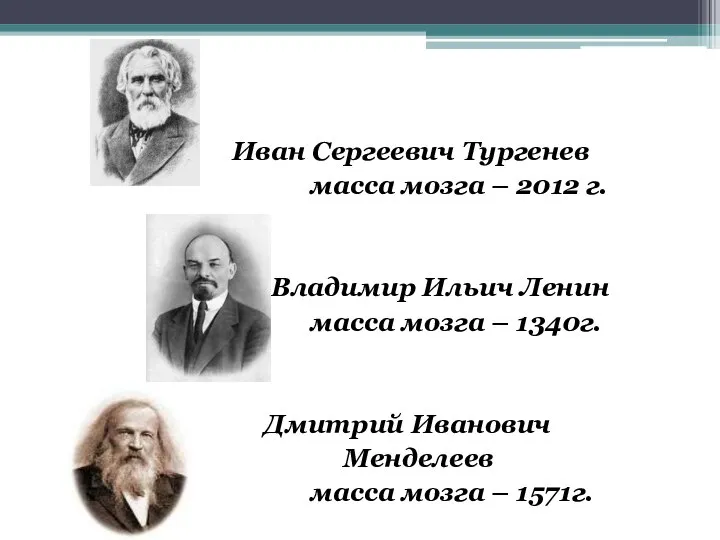 Иван Сергеевич Тургенев
масса мозга – 2012 г.

Владимир Ильич Ленин
масса мозга – 1340г.

Дмитрий Иванович Менделеев
масса мозга – 1571г.